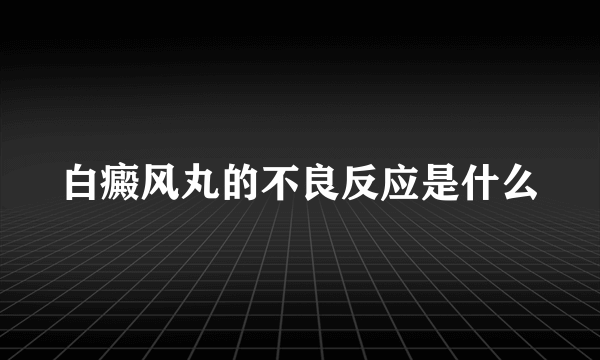 白癜风丸的不良反应是什么